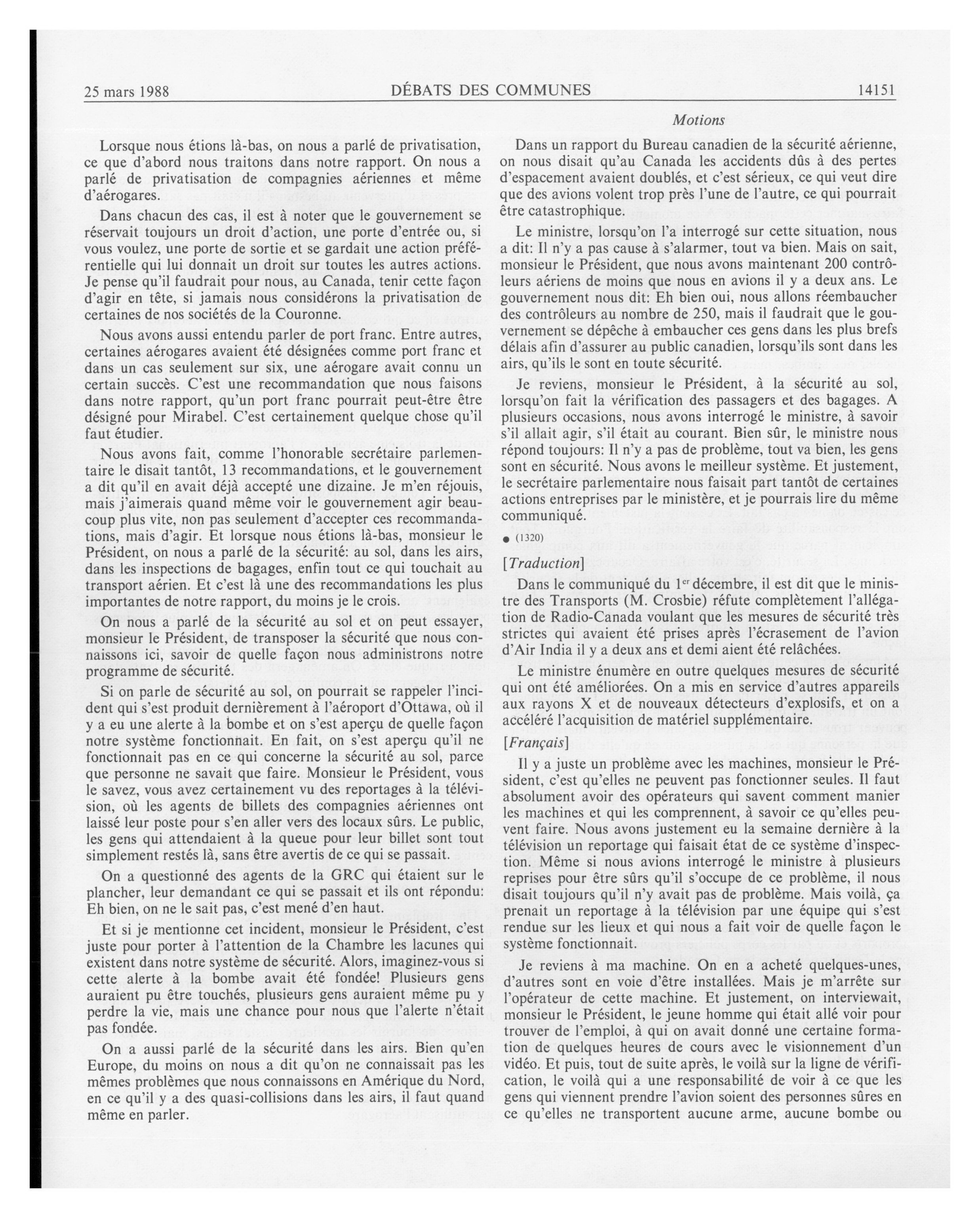 25 mars 1988 DÉBATS DES COMMUNES 14151

Motions

Lorsque nous étions là-bas, on nous a parlé de privatisation, ce que d'abord nous traitons dans notre rapport. On nous a parlé de privatisation de compagnies aériennes et même d'aérogares.

Dans chacun des cas, il est à noter que le gouvernement se réservait toujours un droit d'action, une porte d'entrée ou, si vous voulez, une porte de sortie et se gardait une action préférentielle qui lui donnait un droit sur toutes les autres actions. Je pense qu'il faudrait pour nous, au Canada, tenir cette façon d'agir en tête, si jamais nous considérons la privatisation de certaines de nos sociétés de la Couronne.

Nous avons aussi entendu parler de port franc. Entre autres, certaines aérogares avaient été désignées comme port franc et dans un cas seulement sur six, une aérogare avait connu un certain succès. C'est une recommandation que nous faisons dans notre rapport, qu'un port franc pourrait peut-être être désigné pour Mirabel. C'est certainement quelque chose qu'il faut étudier.

Nous avons fait, comme l'honorable secrétaire parlementaire le disait tantôt, 13 recommandations, et le gouvernement a dit qu'il en avait déjà accepté une dizaine. Je m'en réjouis, mais j'aimerais quand même voir le gouvernement agir beaucoup plus vite, non pas seulement d'accepter ces recommandations, mais d'agir. Et lorsque nous étions là-bas, monsieur le Président, on nous a parlé de la sécurité: au sol, dans les airs, dans les inspections de bagages, enfin tout ce qui touchait au transport aérien. Et c'est là une des recommandations les plus importantes de notre rapport, du moins je le crois.

On nous a parlé de la sécurité au sol et on peut essayer, monsieur le Président, de transposer la sécurité que nous connaissons ici, savoir de quelle façon nous administrons notre programme de sécurité.

Si on parle de sécurité au sol, on pourrait se rappeler l'incident qui s'est produit dernièrement à l'aéroport d'Ottawa, où il y a eu une alerte à la bombe et on s'est aperçu de quelle façon notre système fonctionnait. En fait, on s'est aperçu qu'il ne fonctionnait pas en ce qui concerne la sécurité au sol, parce que personne ne savait que faire. Monsieur le Président, vous le savez, vous avez certainement vu des reportages à la télévision, où les agents de billets des compagnies aériennes ont laissé leur poste pour s'en aller vers des locaux sûrs. Le public, les gens qui attendaient à la queue pour leur billet sont tout simplement restés là, sans être avertis de ce qui se passait.

On a questionné des agents de la GRC qui étaient sur le plancher, leur demandant ce qui se passait et ils ont répondu: Eh bien, on ne le sait pas, c'est mené d'en haut.

Et si je mentionne cet incident, monsieur le Président, c'est juste pour porter à l'attention de la Chambre les lacunes qui existent dans notre système de sécurité. Alors, imaginez-vous si cette alerte à la bombe avait été fondée! Plusieurs gens auraient pu être touchés, plusieurs gens auraient même pu y perdre la vie, mais une chance pour nous que l'alerte n'était pas fondée.

On a aussi parlé de la sécurité dans les airs. Bien qu'en Europe, du moins on nous a dit qu'on ne connaissait pas les mêmes problèmes que nous connaissons en Amérique du Nord, en ce qu'il y a des quasi-collisions dans les airs, il faut quand même en parler.

Dans un rapport du Bureau canadien de la sécurité aérienne, on nous disait qu'au Canada les accidents dûs à des pertes d'espacement avaient doublés, et c'est sérieux, ce qui veut dire que des avions volent trop près l'une de l'autre, ce qui pourrait être catastrophique.

Le ministre, lorsqu'on l'a interrogé sur cette situation, nous a dit: Il n'y a pas cause à s'alarmer, tout va bien. Mais on sait, monsieur le Président, que nous avons maintenant 200 contrôleurs aériens de moins que nous en avions il y a deux ans. Le gouvernement nous dit: Eh bien oui, nous allons réembaucher des contrôleurs au nombre de 250, mais il faudrait que le gouvernement se dépêche à embaucher ces gens dans les plus brefs délais afin d'assurer au public canadien, lorsqu'ils sont dans les airs, qu'ils le sont en toute sécurité.

Je reviens, monsieur le Président, à la sécurité au sol, lorsqu'on fait la vérification des passagers et des bagages. A plusieurs occasions, nous avons interrogé le ministre, à savoir s'il allait agir, s'il était au courant. Bien sûr, le ministre nous répond toujours: Il n'y a pas de problème, tout va bien, les gens sont en sécurité. Nous avons le meilleur système. Et justement, le secrétaire parlementaire nous faisait part tantôt de certaines actions entreprises par le ministère, et je pourrais lire du même communiqué.

● (1320)

[Traduction]

Dans le communiqué du 1$^{er}$ décembre, il est dit que le ministre des Transports (M. Crosbie) réfute complètement l'allégation de Radio-Canada voulant que les mesures de sécurité très strictes qui avaient été prises après l'écrasement de l'avion d'Air India il y a deux ans et demi aient été relâchées.

Le ministre énumère en outre quelques mesures de sécurité qui ont été améliorées. On a mis en service d'autres appareils aux rayons X et de nouveaux détecteurs d'explosifs, et on a accéléré l'acquisition de matériel supplémentaire.

[Français]

Il y a juste un problème avec les machines, monsieur le Président, c'est qu'elles ne peuvent pas fonctionner seules. Il faut absolument avoir des opérateurs qui savent comment manier les machines et qui les comprennent, à savoir ce qu'elles peuvent faire. Nous avons justement eu la semaine dernière à la télévision un reportage qui faisait état de ce système d'inspection. Même si nous avions interrogé le ministre à plusieurs reprises pour être sûrs qu'il s'occupe de ce problème, il nous disait toujours qu'il n'y avait pas de problème. Mais voilà, ça prenait un reportage à la télévision par une équipe qui s'est rendue sur les lieux et qui nous a fait voir de quelle façon le système fonctionnait.

Je reviens à ma machine. On en a acheté quelques-unes, d'autres sont en voie d'être installées. Mais je m'arrête sur l'opérateur de cette machine. Et justement, on interviewait, monsieur le Président, le jeune homme qui était allé voir pour trouver de l'emploi, à qui on avait donné une certaine formation de quelques heures de cours avec le visionnement d'un vidéo. Et puis, tout de suite après, le voilà sur la ligne de vérification, le voilà qui a une responsabilité de voir à ce que les gens qui viennent prendre l'avion soient des personnes sûres en ce qu'elles ne transportent aucune arme, aucune bombe ou